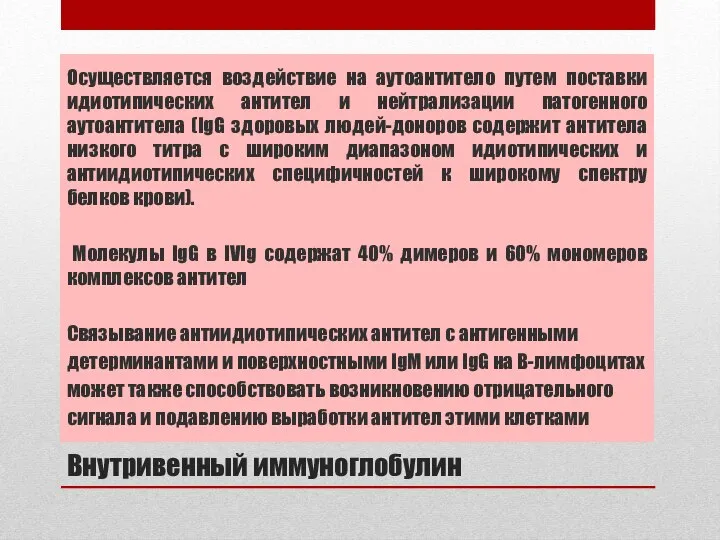 Осуществляется воздействие на аутоантитело путем поставки идиотипических антител и нейтрализации патогенного аутоантитела (IgG здоровых людей-доноров содержит антитела низкого титра с широким диапазоном идиотипических и антиидиотипических специфичностей к широкому спектру белков крови).

Молекулы IgG в IVIg содержат 40% димеров и 60% мономеров комплексов антител

Связывание антиидиотипических антител с антигенными детерминантами и поверхностными IgM или IgG на В-лимфоцитах может также способствовать возникновению отрицательного сигнала и подавлению выработки антител этими клетками

Внутривенный иммуноглобулин